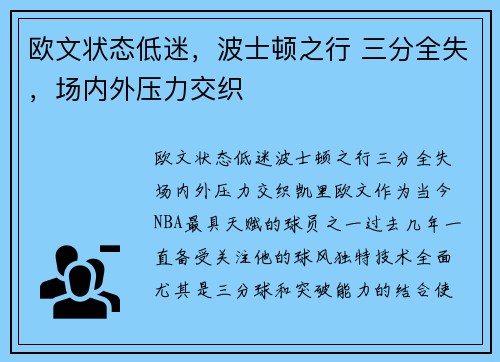 欧文状态低迷，波士顿之行 三分全失，场内外压力交织

欧文状态低迷波士顿之行三分全失场内外压力交织凯里欧文作为当今NBA最具天赋的球员之一过去几年一直备受关注他的球风独特技术全面尤其是三分球和突破能力的结合使